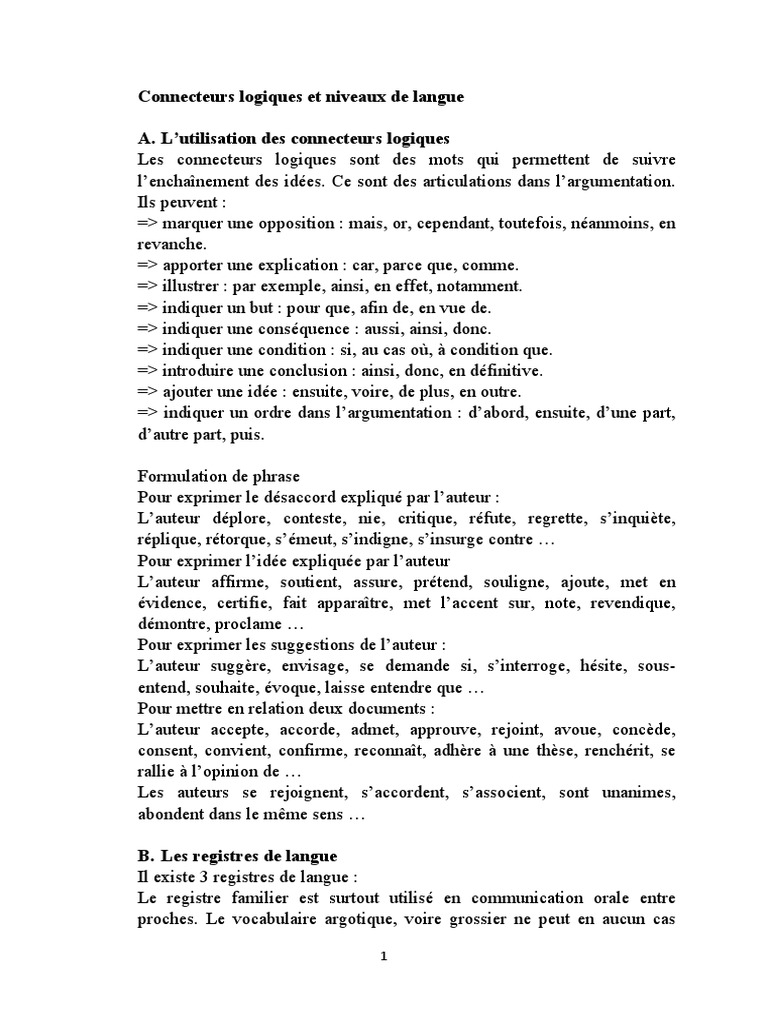 Connecteurs logiques et niveaux de langue

A. L'utilisation des connecteurs logiques
Les connecteurs logiques sont des mots qui permettent de suivre l'enchaînement des idées. Ce sont des articulations dans l'argumentation. Ils peuvent :
=> marquer une opposition : mais, or, cependant, toutefois, néanmoins, en revanche.
=> apporter une explication : car, parce que, comme.
=> illustrer : par exemple, ainsi, en effet, notamment.
=> indiquer un but : pour que, afin de, en vue de.
=> indiquer une conséquence : aussi, ainsi, donc.
=> indiquer une condition : si, au cas où, à condition que.
=> introduire une conclusion : ainsi, donc, en définitive.
=> ajouter une idée : ensuite, voire, de plus, en outre.
=> indiquer un ordre dans l'argumentation : d'abord, ensuite, d'une part, d'autre part, puis.

Formulation de phrase
Pour exprimer le désaccord expliqué par l'auteur :
L'auteur déplore, conteste, nie, critique, réfute, regrette, s'inquiète, réplique, rétorque, s'émeut, s'indigne, s'insurge contre …
Pour exprimer l'idée expliquée par l'auteur
L'auteur affirme, soutient, assure, prétend, souligne, ajoute, met en évidence, certifie, fait apparaître, met l'accent sur, note, revendique, démontre, proclame …
Pour exprimer les suggestions de l'auteur :
L'auteur suggère, envisage, se demande si, s'interroge, hésite, sous-entend, souhaite, évoque, laisse entendre que …
Pour mettre en relation deux documents :
L'auteur accepte, accorde, admet, approuve, rejoint, avoue, concède, consent, convient, confirme, reconnaît, adhère à une thèse, renchérit, se rallie à l'opinion de …
Les auteurs se rejoignent, s'accordent, s'associent, sont unanimes, abondent dans le même sens …

B. Les registres de langue
Il existe 3 registres de langue :
Le registre familier est surtout utilisé en communication orale entre proches. Le vocabulaire argotique, voire grossier ne peut en aucun cas

1